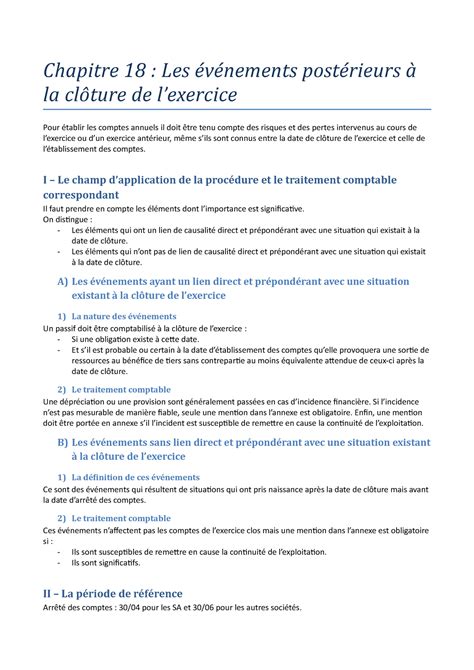 Chapitre 18 : Les événements postérieurs à la clôture de l'exercice

Pour établir les comptes annuels il doit être tenu compte des risques et des pertes intervenus au cours de l'exercice ou d'un exercice antérieur, même s'ils sont connus entre la date de clôture de l'exercice et celle de l'établissement des comptes.

I – Le champ d'application de la procédure et le traitement comptable correspondant

Il faut prendre en compte les éléments dont l'importance est significative.
On distingue :
- Les éléments qui ont un lien de causalité direct et prépondérant avec une situation qui existait à la date de clôture.
- Les éléments qui n'ont pas de lien de causalité direct et prépondérant avec une situation qui existait à la date de clôture.

A) Les événements ayant un lien direct et prépondérant avec une situation existant à la clôture de l'exercice

1) La nature des événements

Un passif doit être comptabilisé à la clôture de l'exercice :
- Si une obligation existe à cette date.
- Et s'il est probable ou certain à la date d'établissement des comptes qu'elle provoquera une sortie de ressources au bénéfice de tiers sans contrepartie au moins équivalente attendue de ceux-ci après la date de clôture.

2) Le traitement comptable

Une dépréciation ou une provision sont généralement passées en cas d'incidence financière. Si l'incidence n'est pas mesurable de manière fiable, seule une mention dans l'annexe est obligatoire. Enfin, une mention doit être portée en annexe s'il l'incident est susceptible de remettre en cause la continuité de l'exploitation.

B) Les événements sans lien direct et prépondérant avec une situation existant à la clôture de l'exercice

1) La définition de ces événements

Ce sont des événements qui résultent de situations qui ont pris naissance après la date de clôture mais avant la date d'arrêté des comptes.

2) Le traitement comptable

Ces événements n'affectent pas les comptes de l'exercice clos mais une mention dans l'annexe est obligatoire si :
- Ils sont susceptibles de remettre en cause la continuité de l'exploitation.
- Ils sont significatifs.

II – La période de référence

Arrêté des comptes : 30/04 pour les SA et 30/06 pour les autres sociétés.